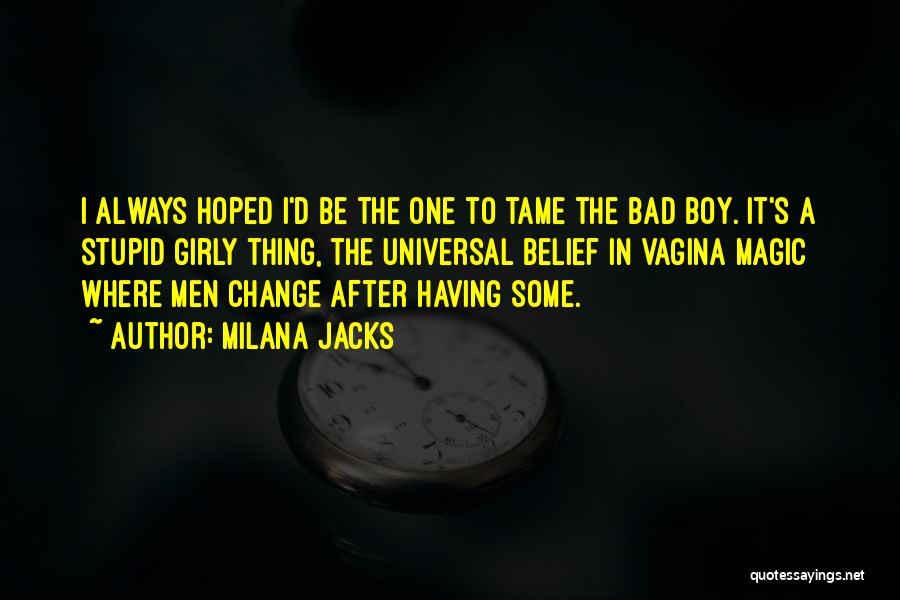 I ALWAYS HOPED I'D BE THE ONE TO TAME THE BAD BOY. IT'S A STUPID GIRLY THING, THE UNIVERSAL BELIEF IN VAGINA MAGIC WHERE MEN CHANGE AFTER HAVING SOME.

~ AUTHOR: MILANA JACKS

quotessayings.net